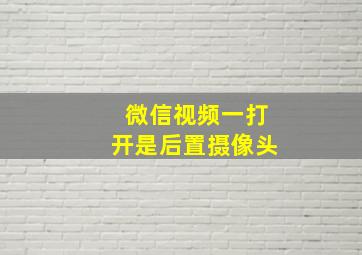 微信视频一打开是后置摄像头